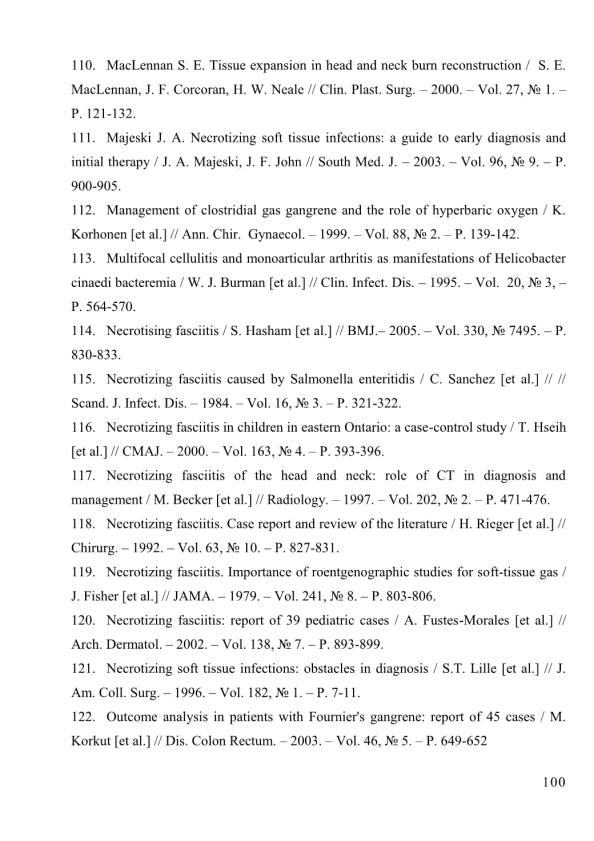 110. MacLennan S. E. Tissue expansion in head and neck burn reconstruction / S. E. MacLennan, J. F. Corcoran, H. W. Neale // Clin. Plast. Surg. – 2000. – Vol. 27, № 1. – P. 121-132.

111. Majeski J. A. Necrotizing soft tissue infections: a guide to early diagnosis and initial therapy / J. A. Majeski, J. F. John // South Med. J. – 2003. – Vol. 96, № 9. – P. 900-905.

112. Management of clostridial gas gangrene and the role of hyperbaric oxygen / K. Korhonen [et al.] // Ann. Chir. Gynaecol. – 1999. – Vol. 88, № 2. – P. 139-142.

113. Multifocal cellulitis and monoarticular arthritis as manifestations of Helicobacter cinaedi bacteremia / W. J. Burman [et al.] // Clin. Infect. Dis. – 1995. – Vol. 20, № 3, – P. 564-570.

114. Necrotising fasciitis / S. Hasham [et al.] // BMJ.– 2005. – Vol. 330, № 7495. – P. 830-833.

115. Necrotizing fasciitis caused by Salmonella enteritidis / C. Sanchez [et al.] // // Scand. J. Infect. Dis. – 1984. – Vol. 16, № 3. – P. 321-322.

116. Necrotizing fasciitis in children in eastern Ontario: a case-control study / T. Hseih [et al.] // CMAJ. – 2000. – Vol. 163, № 4. – P. 393-396.

117. Necrotizing fasciitis of the head and neck: role of CT in diagnosis and management / M. Becker [et al.] // Radiology. – 1997. – Vol. 202, № 2. – P. 471-476.

118. Necrotizing fasciitis. Case report and review of the literature / H. Rieger [et al.] // Chirurg. – 1992. – Vol. 63, № 10. – P. 827-831.

119. Necrotizing fasciitis. Importance of roentgenographic studies for soft-tissue gas / J. Fisher [et al.] // JAMA. – 1979. – Vol. 241, № 8. – P. 803-806.

120. Necrotizing fasciitis: report of 39 pediatric cases / A. Fustes-Morales [et al.] // Arch. Dermatol. – 2002. – Vol. 138, № 7. – P. 893-899.

121. Necrotizing soft tissue infections: obstacles in diagnosis / S.T. Lille [et al.] // J. Am. Coll. Surg. – 1996. – Vol. 182, № 1. – P. 7-11.

122. Outcome analysis in patients with Fournier's gangrene: report of 45 cases / M. Korkut [et al.] // Dis. Colon Rectum. – 2003. – Vol. 46, № 5. – P. 649-652

100